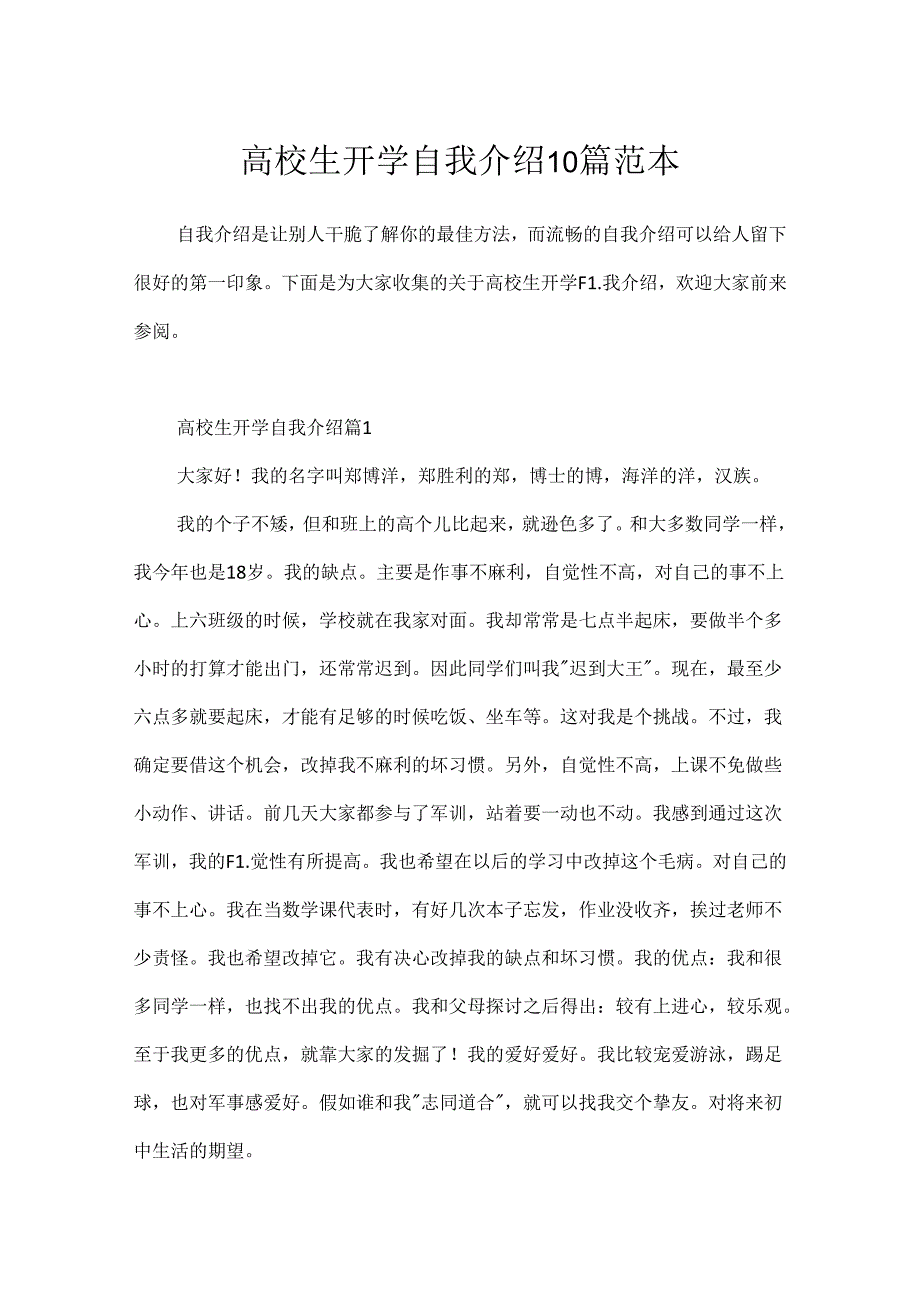 高校生开学自我介绍10篇范本

自我介绍是让别人干脆了解你的最佳方法，而流畅的自我介绍可以给人留下很好的第一印象。下面是为大家收集的关于高校生开学F1.我介绍，欢迎大家前来参阅。

高校生开学自我介绍篇1

大家好！我的名字叫郑博洋，郑胜利的郑，博士的博，海洋的洋，汉族。

我的个子不矮，但和班上的高个儿比起来，就逊色多了。和大多数同学一样，我今年也是18岁。我的缺点。主要是作事不麻利，自觉性不高，对自己的事不上心。上六班级的时候，学校就在我家对面。我却常常是七点半起床，要做半个多小时的打算才能出门，还常常迟到。因此同学们叫我"迟到大王"。现在，最至少六点多就要起床，才能有足够的时候吃饭、坐车等。这对我是个挑战。不过，我确定要借这个机会，改掉我不麻利的坏习惯。另外，自觉性不高，上课不免做些小动作、讲话。前几天大家都参与了军训，站着要一动也不动。我感到通过这次军训，我的F1.觉性有所提高。我也希望在以后的学习中改掉这个毛病。对自己的事不上心。我在当数学课代表时，有好几次本子忘发，作业没收齐，挨过老师不少责怪。我也希望改掉它。我有决心改掉我的缺点和坏习惯。我的优点：我和很多同学一样，也找不出我的优点。我和父母探讨之后得出：较有上进心，较乐观。至于我更多的优点，就靠大家的发掘了！我的爱好爱好。我比较宠爱游泳，踢足球，也对军事感爱好。假如谁和我"志同道合"，就可以找我交个挚友。对将来初中生活的期望。